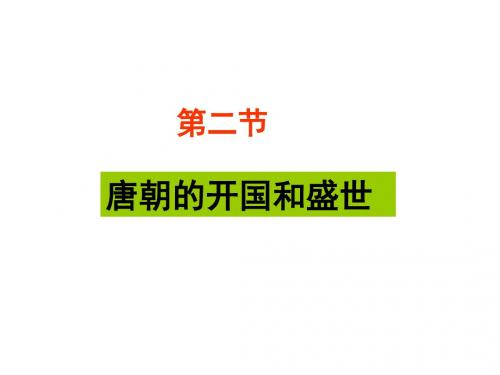 第二节

唐朝的开国和盛世